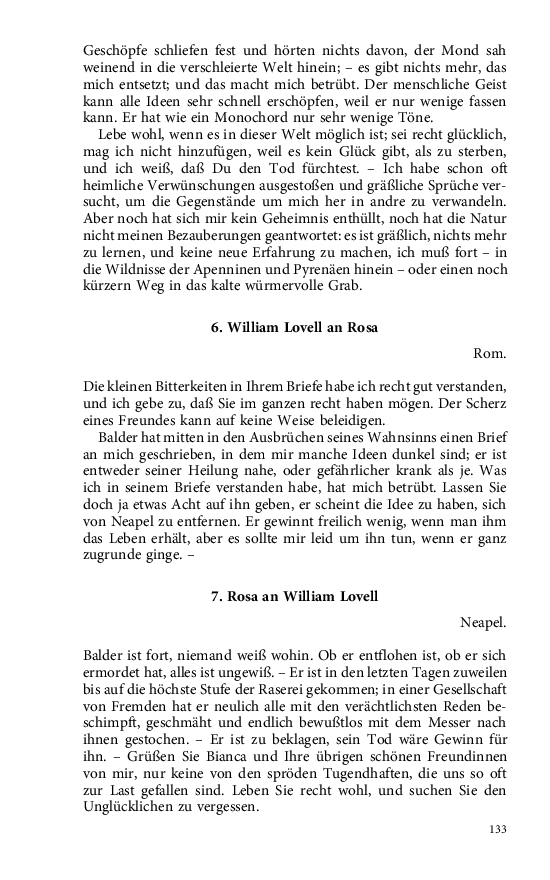 Geschöpfe schliefen fest und hörten nichts davon, der Mond sah weinend in die verschleierte Welt hinein; – es gibt nichts mehr, das mich entsetzt; und das macht mich betrübt. Der menschliche Geist kann alle Ideen sehr schnell erschöpfen, weil er nur wenige fassen kann. Er hat wie ein Monochord nur sehr wenige Töne.

Lebe wohl, wenn es in dieser Welt möglich ist; sei recht glücklich, mag ich nicht hinzufügen, weil es kein Glück gibt, als zu sterben, und ich weiß, daß Du den Tod fürchtest. – Ich habe schon oft heimliche Verwünschungen ausgestoßen und gräßliche Sprüche versucht, um die Gegenstände um mich her in andre zu verwandeln. Aber noch hat sich mir kein Geheimnis enthüllt, noch hat die Natur nicht meinen Bezauberungen geantwortet: es ist gräßlich, nichts mehr zu lernen, und keine neue Erfahrung zu machen, ich muß fort – in die Wildnisse der Apenninen und Pyrenäen hinein – oder einen noch kürzern Weg in das kalte würmervolle Grab.

6. William Lovell an Rosa

Rom.

Die kleinen Bitterkeiten in Ihrem Briefe habe ich recht gut verstanden, und ich gebe zu, daß Sie im ganzen recht haben mögen. Der Scherz eines Freundes kann auf keine Weise beleidigen.

Balder hat mitten in den Ausbrüchen seines Wahnsinns einen Brief an mich geschrieben, in dem mir manche Ideen dunkel sind; er ist entweder seiner Heilung nahe, oder gefährlicher krank als je. Was ich in seinem Briefe verstanden habe, hat mich betrübt. Lassen Sie doch ja etwas Acht auf ihn geben, er scheint die Idee zu haben, sich von Neapel zu entfernen. Er gewinnt freilich wenig, wenn man ihm das Leben erhält, aber es sollte mir leid um ihn tun, wenn er ganz zugrunde ginge. –

7. Rosa an William Lovell

Neapel.

Balder ist fort, niemand weiß wohin. Ob er entflohen ist, ob er sich ermordet hat, alles ist ungewiß. – Er ist in den letzten Tagen zuweilen bis auf die höchste Stufe der Raserei gekommen; in einer Gesellschaft von Fremden hat er neulich alle mit den verächtlichsten Reden beschimpft, geschmäht und endlich bewußtlos mit dem Messer nach ihnen gestochen. – Er ist zu beklagen, sein Tod wäre Gewinn für ihn. – Grüßen Sie Bianca und Ihre übrigen schönen Freundinnen von mir, nur keine von den spröden Tugendhaften, die uns so oft zur Last gefallen sind. Leben Sie recht wohl, und suchen Sie den Unglücklichen zu vergessen.

133